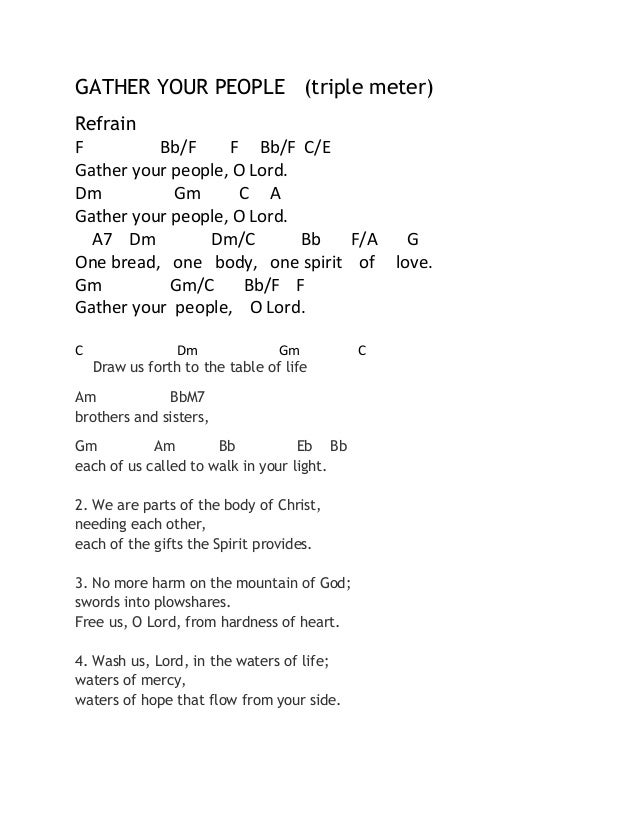 GATHER YOUR PEOPLE (triple meter)

Refrain
F Bb/F F Bb/F C/E
Gather your people, O Lord.
Dm Gm C A
Gather your people, O Lord.
A7 Dm Dm/C Bb F/A G
One bread, one body, one spirit of love.
Gm Gm/C Bb/F F
Gather your people, O Lord.

C Dm Gm C
Draw us forth to the table of life

Am BbM7
brothers and sisters,

Gm Am Bb Eb Bb
each of us called to walk in your light.

2. We are parts of the body of Christ,
needing each other,
each of the gifts the Spirit provides.

3. No more harm on the mountain of God;
swords into plowshares.
Free us, O Lord, from hardness of heart.

4. Wash us, Lord, in the waters of life;
waters of mercy,
waters of hope that flow from your side.